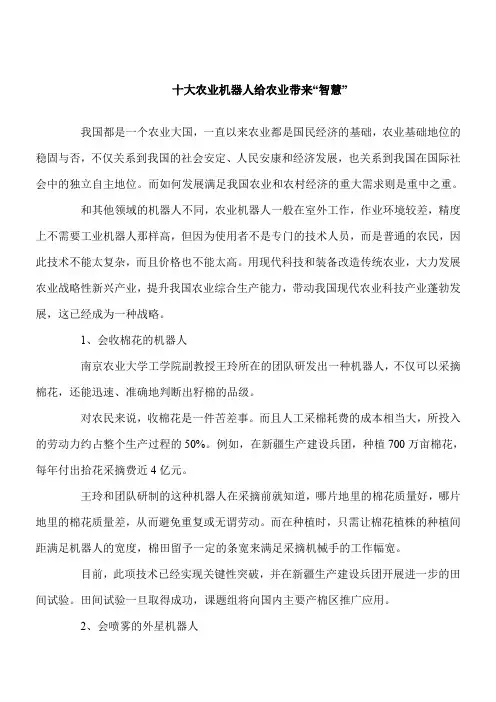 十大农业机器人给农业带来“智慧”

我国都是一个农业大国，一直以来农业都是国民经济的基础，农业基础地位的稳固与否，不仅关系到我国的社会安定、人民安康和经济发展，也关系到我国在国际社会中的独立自主地位。而如何发展满足我国农业和农村经济的重大需求则是重中之重。

和其他领域的机器人不同，农业机器人一般在室外工作，作业环境较差，精度上不需要工业机器人那样高，但因为使用者不是专门的技术人员，而是普通的农民，因此技术不能太复杂，而且价格也不能太高。用现代科技和装备改造传统农业，大力发展农业战略性新兴产业，提升我国农业综合生产能力，带动我国现代农业科技产业蓬勃发展，这已经成为一种战略。

1、会收棉花的机器人

南京农业大学工学院副教授王玲所在的团队研发出一种机器人，不仅可以采摘棉花，还能迅速、准确地判断出籽棉的品级。

对农民来说，收棉花是一件苦差事。而且人工采棉耗费的成本相当大，所投入的劳动力约占整个生产过程的50%。例如，在新疆生产建设兵团，种植700万亩棉花，每年付出拾花采摘费近4亿元。

王玲和团队研制的这种机器人在采摘前就知道，哪片地里的棉花质量好，哪片地里的棉花质量差，从而避免重复或无谓劳动。而在种植时，只需让棉花植株的种植间距满足机器人的宽度，棉田留予一定的条宽来满足采摘机械手的工作幅宽。

目前，此项技术已经实现关键性突破，并在新疆生产建设兵团开展进一步的田间试验。田间试验一旦取得成功，课题组将向国内主要产棉区推广应用。

2、会喷雾的外星机器人